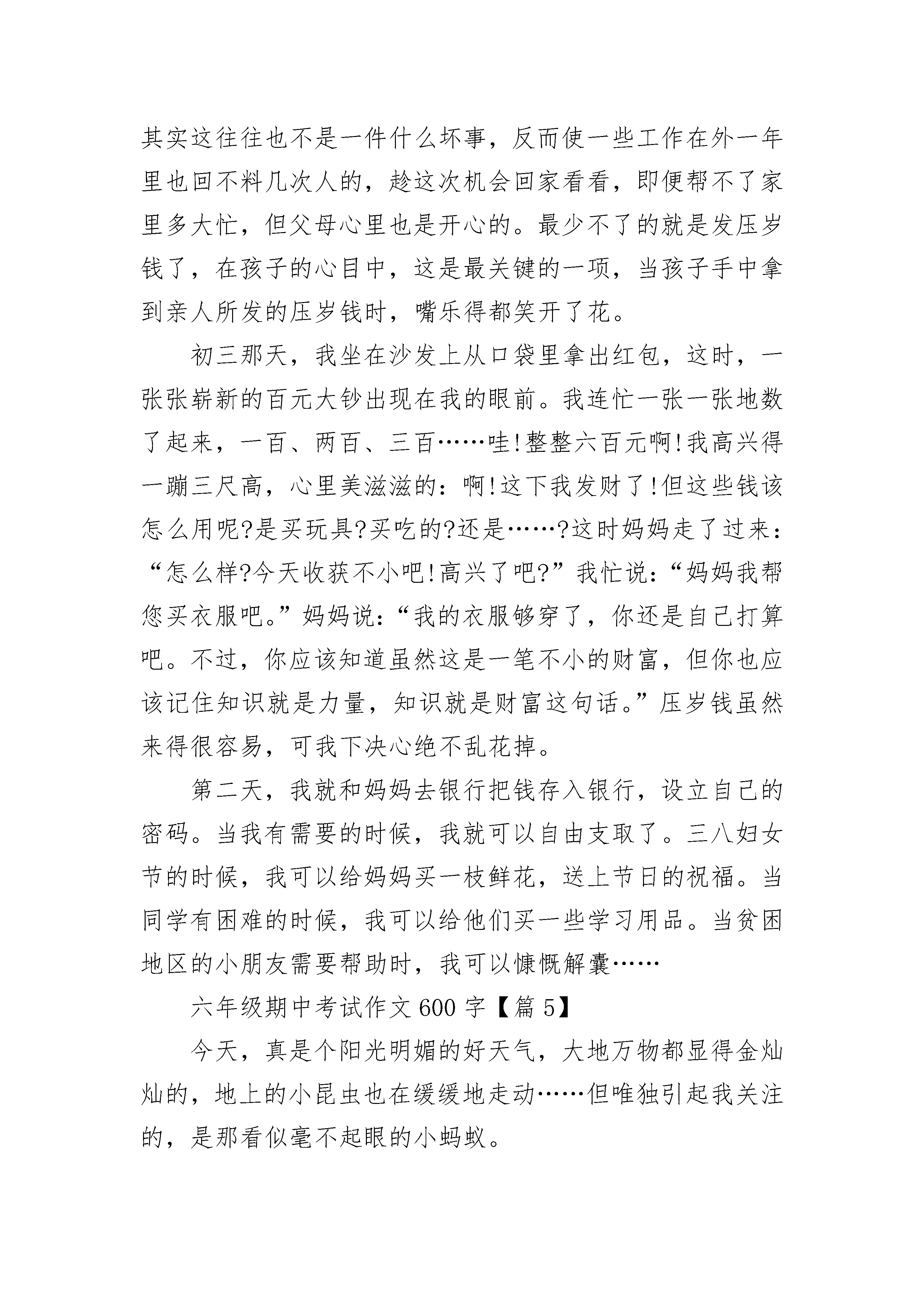 其实这往往也不是一件什么坏事，反而使一些工作在外一年里也回不料几次人的，趁这次机会回家看看，即便帮不了家里多大忙，但父母心里也是开心的。最少不了的就是发压岁钱了，在孩子的心目中，这是最关键的一项，当孩子手中拿到亲人所发的压岁钱时，嘴乐得都笑开了花。

初三那天，我坐在沙发上从口袋里拿出红包，这时，一张张崭新的百元大钞出现在我的眼前。我连忙一张一张地数了起来，一百、两百、三百……哇!整整六百元啊!我高兴得一蹦三尺高，心里美滋滋的：啊!这下我发财了!但这些钱该怎么用呢?是买玩具?买吃的?还是……?这时妈妈走了过来：“怎么样?今天收获不小吧!高兴了吧?”我忙说：“妈妈我帮您买衣服吧。”妈妈说：“我的衣服够穿了，你还是自己打算吧。不过，你应该知道虽然这是一笔不小的财富，但你也应该记住知识就是力量，知识就是财富这句话。”压岁钱虽然来得很容易，可我下决心绝不乱花掉。

第二天，我就和妈妈去银行把钱存入银行，设立自己的密码。当我有需要的时候，我就可以自由支取了。三八妇女节的时候，我可以给妈妈买一枝鲜花，送上节日的祝福。当同学有困难的时候，我可以给他们买一些学习用品。当贫困地区的小朋友需要帮助时，我可以慷慨解囊……

六年级期中考试作文600字【篇5】

今天，真是个阳光明媚的好天气，大地万物都显得金灿灿的，地上的小昆虫也在缓缓地走动……但唯独引起我关注的，是那看似毫不起眼的小蚂蚁。